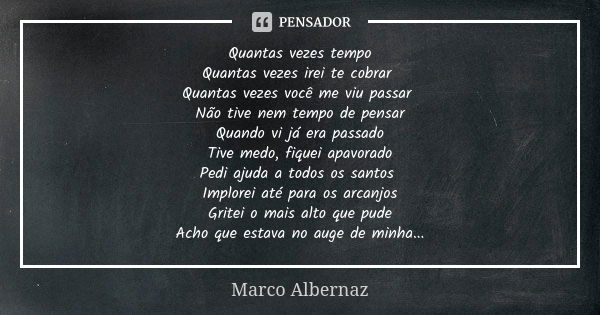 PENSADOR

Quantas vezes tempo
Quantas vezes irei te cobrar
Quantas vezes você me viu passar
Não tive nem tempo de pensar
Quando vi já era passado
Tive medo, fiquei apavorado
Pedi ajuda a todos os santos
Implorei até para os arcanjos
Gritei o mais alto que pude
Acho que estava no auge de minha...

Marco Albernaz